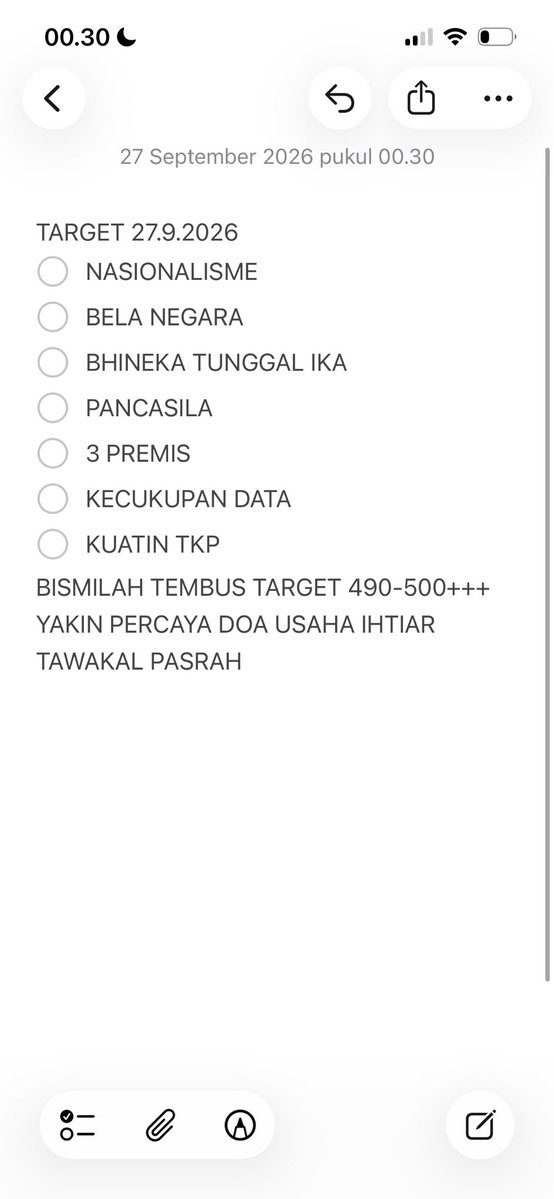 00.30

27 September 2026 pukul 00.30

TARGET 27.9.2026
NASIONALISME
BELA NEGARA
BHINEKA TUNGGAL IKA
PANCASILA
3 PREMIS
KECUKUPAN DATA
KUATIN TKP
BISMILAH TEMBUS TARGET 490-500+++
YAKIN PERCAYA DOA USAHA IHTIAR
TAWAKAL PASRAH